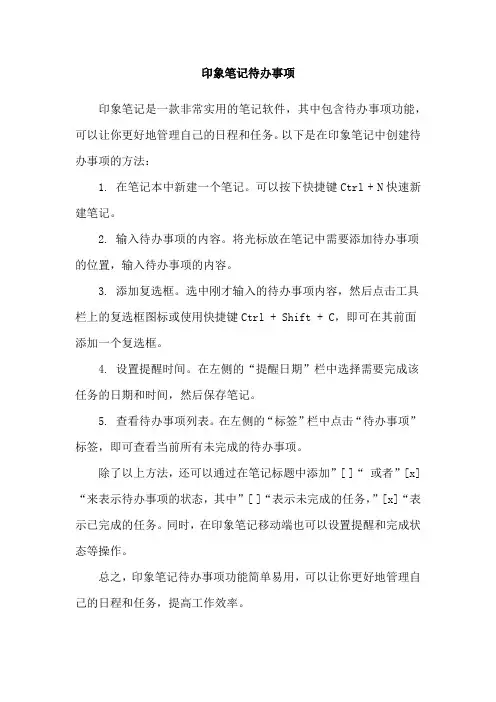 印象笔记待办事项

印象笔记是一款非常实用的笔记软件，其中包含待办事项功能，可以让你更好地管理自己的日程和任务。以下是在印象笔记中创建待办事项的方法：

1. 在笔记本中新建一个笔记。可以按下快捷键 Ctrl + N 快速新建笔记。

2. 输入待办事项的内容。将光标放在笔记中需要添加待办事项的位置，输入待办事项的内容。

3. 添加复选框。选中刚才输入的待办事项内容，然后点击工具栏上的复选框图标或使用快捷键 Ctrl + Shift + C，即可在其前面添加一个复选框。

4. 设置提醒时间。在左侧的“提醒日期”栏中选择需要完成该任务的日期和时间，然后保存笔记。

5. 查看待办事项列表。在左侧的“标签”栏中点击“待办事项”标签，即可查看当前所有未完成的待办事项。

除了以上方法，还可以通过在笔记标题中添加”[ ]“ 或者”[x]“来表示待办事项的状态，其中”[ ]“表示未完成的任务，”[x]“表示已完成的任务。同时，在印象笔记移动端也可以设置提醒和完成状态等操作。

总之，印象笔记待办事项功能简单易用，可以让你更好地管理自己的日程和任务，提高工作效率。